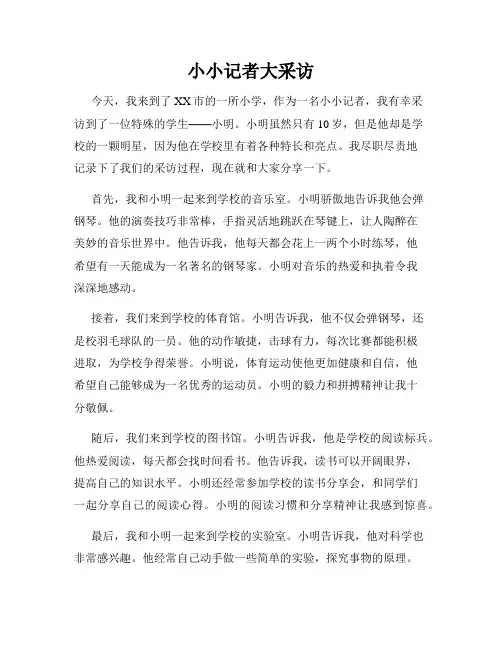 小小记者大采访

今天，我来到了XX市的一所小学，作为一名小小记者，我有幸采访到了一位特殊的学生——小明。小明虽然只有10岁，但是他却是学校的一颗明星，因为他在学校里有着各种特长和亮点。我尽职尽责地记录下了我们的采访过程，现在就和大家分享一下。

首先，我和小明一起来到学校的音乐室。小明骄傲地告诉我他会弹钢琴。他的演奏技巧非常棒，手指灵活地跳跃在琴键上，让人陶醉在美妙的音乐世界中。他告诉我，他每天都会花上一两个小时练琴，他希望有一天能成为一名著名的钢琴家。小明对音乐的热爱和执着令我深深地感动。

接着，我们来到学校的体育馆。小明告诉我，他不仅会弹钢琴，还是校羽毛球队的一员。他的动作敏捷，击球有力，每次比赛都能积极进取，为学校争得荣誉。小明说，体育运动使他更加健康和自信，他希望自己能够成为一名优秀的运动员。小明的毅力和拼搏精神让我十分敬佩。

随后，我们来到学校的图书馆。小明告诉我，他是学校的阅读标兵。他热爱阅读，每天都会找时间看书。他告诉我，读书可以开阔眼界，提高自己的知识水平。小明还经常参加学校的读书分享会，和同学们一起分享自己的阅读心得。小明的阅读习惯和分享精神让我感到惊喜。

最后，我和小明一起来到学校的实验室。小明告诉我，他对科学也非常感兴趣。他经常自己动手做一些简单的实验，探究事物的原理。